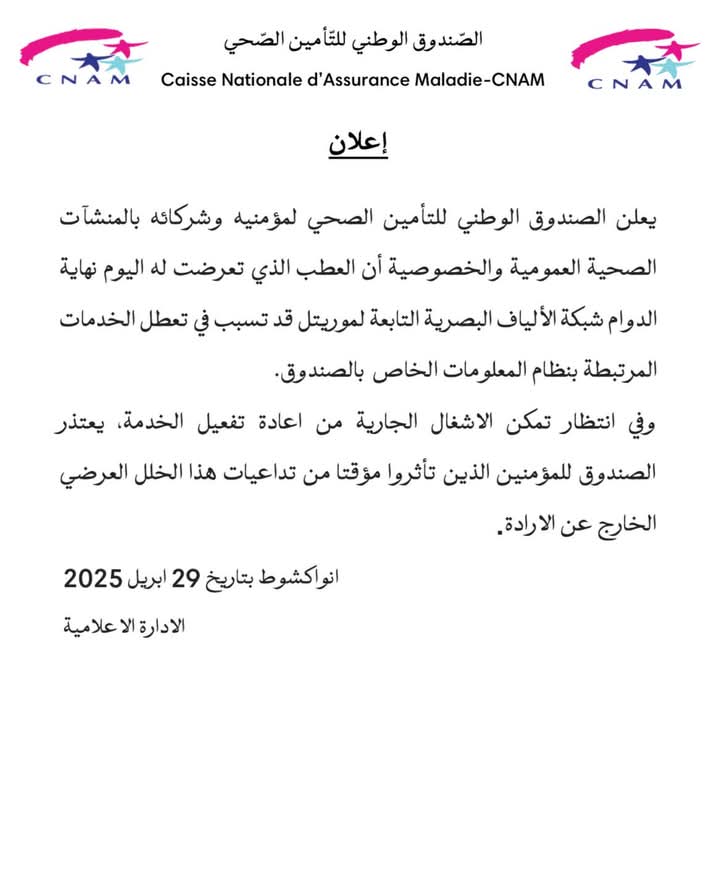 CNAM

الصّندوق الوطني للتّأمين الصّحي
Caisse Nationale d'Assurance Maladie-CNAM

CNAM

إعلان

يعلن الصندوق الوطني للتأمين الصحي لمؤمنيه وشركائه بالمنشآت الصحية العمومية والخصوصية أن العطب الذي تعرضت له اليوم نهاية الدوام شبكة الألياف البصرية التابعة لموريتل قد تسبب في تعطل الخدمات المرتبطة بنظام المعلومات الخاص بالصندوق.

وفي انتظار تمكن الاشغال الجارية من اعادة تفعيل الخدمة، يعتذر الصندوق للمؤمنين الذين تأثروا مؤقتا من تداعيات هذا الخلل العرضي الخارج عن الارادة.

انواكشوط بتاريخ 29 ابريل 2025

الادارة الاعلامية